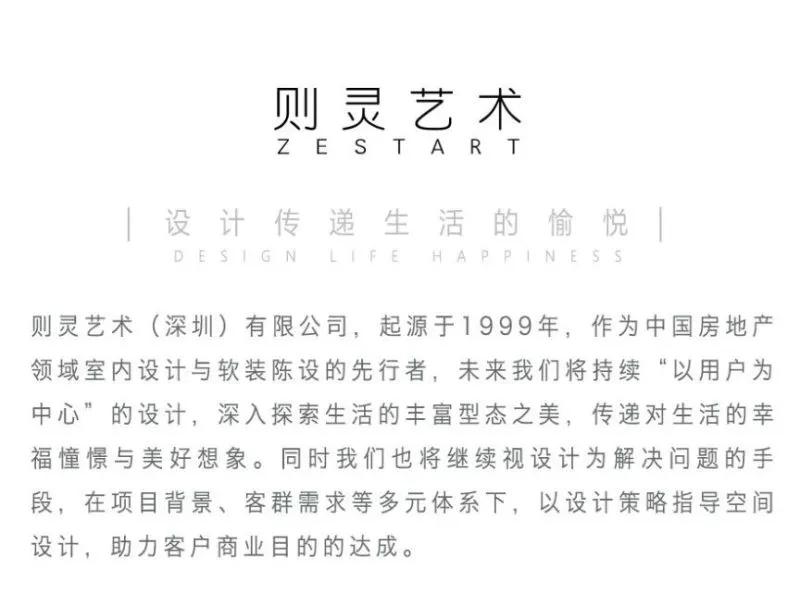 则灵艺术
ZESTART

| 设计传递生活的愉悦 |
DESIGN LIFE HAPPINESS

则灵艺术（深圳）有限公司，起源于1999年，作为中国房地产领域室内设计与软装陈设的先行者，未来我们将持续“以用户为中心”的设计，深入探索生活的丰富型态之美，传递对生活的幸福憧憬与美好想象。同时我们也将继续视设计为解决问题的手段，在项目背景、客群需求等多元体系下，以设计策略指导空间设计，助力客户商业目的的达成。